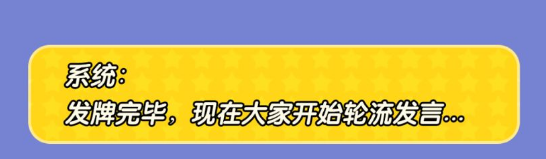 系统：
发牌完毕，现在大家开始轮流发言...